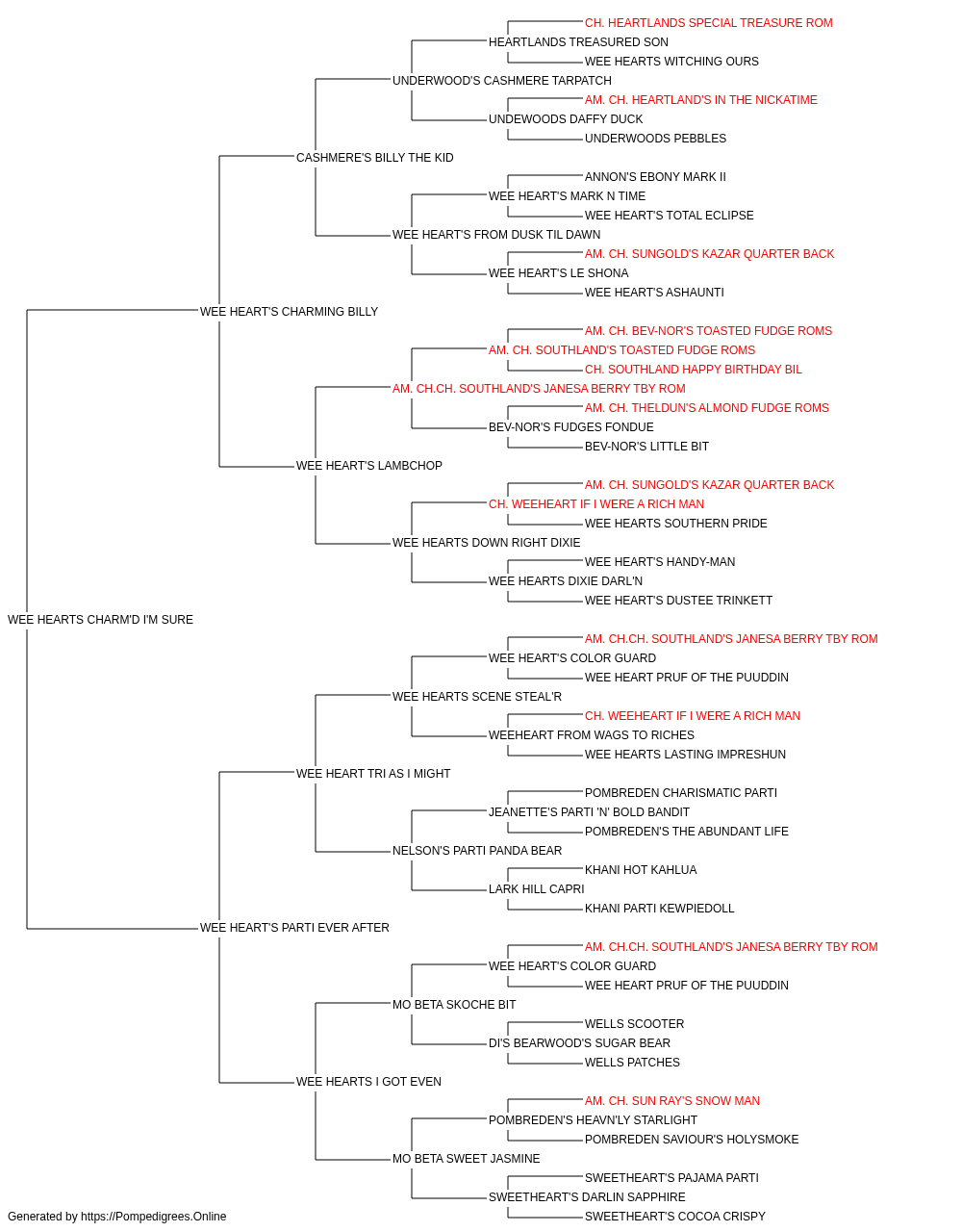 CH. HEARTLANDS SPECIAL TREASURE ROM
HEARTLANDS TREASURED SON
WEE HEARTS WITCHING OURS
UNDERWOOD'S CASHMERE TARPATCH
AM. CH. HEARTLAND'S IN THE NICKATIME
UNDEWOODS DAFFY DUCK
UNDERWOODS PEBBLES
CASHMERE'S BILLY THE KID
ANNON'S EBONY MARK II
WEE HEART'S MARK N TIME
WEE HEART'S TOTAL ECLIPSE
WEE HEART'S FROM DUSK TIL DAWN
AM. CH. SUNGOLD'S KAZAR QUARTER BACK
WEE HEART'S LE SHONA
WEE HEART'S ASHAUNTI
WEE HEART'S CHARMING BILLY
AM. CH. BEV-NOR'S TOASTED FUDGE ROMS
AM. CH. SOUTHLAND'S TOASTED FUDGE ROMS
CH. SOUTHLAND HAPPY BIRTHDAY BIL
AM. CH.CH. SOUTHLAND'S JANESA BERRY TBY ROM
AM. CH. THELDUN'S ALMOND FUDGE ROMS
BEV-NOR'S FUDGES FONDUE
BEV-NOR'S LITTLE BIT
WEE HEART'S LAMBCHOP
AM. CH. SUNGOLD'S KAZAR QUARTER BACK
CH. WEEHEART IF I WERE A RICH MAN
WEE HEARTS SOUTHERN PRIDE
WEE HEARTS DOWN RIGHT DIXIE
WEE HEART'S HANDY-MAN
WEE HEARTS DIXIE DARL'N
WEE HEART'S DUSTEE TRINKETT
WEE HEARTS CHARM'D I'M SURE
AM. CH.CH. SOUTHLAND'S JANESA BERRY TBY ROM
WEE HEART'S COLOR GUARD
WEE HEART PRUF OF THE PUUDDIN
WEE HEARTS SCENE STEAL'R
CH. WEEHEART IF I WERE A RICH MAN
WEEHEART FROM WAGS TO RICHES
WEE HEARTS LASTING IMPRESHUN
WEE HEART TRI AS I MIGHT
POMBREDEN CHARISMATIC PARTI
JEANETTE'S PARTI 'N' BOLD BANDIT
POMBREDEN'S THE ABUNDANT LIFE
NELSON'S PARTI PANDA BEAR
KHANI HOT KAHLUA
LARK HILL CAPRI
KHANI PARTI KEWPIEDOLL
WEE HEART'S PARTI EVER AFTER
AM. CH.CH. SOUTHLAND'S JANESA BERRY TBY ROM
WEE HEART'S COLOR GUARD
WEE HEART PRUF OF THE PUUDDIN
MO BETA SKOCHE BIT
WELLS SCOOTER
DI'S BEARWOOD'S SUGAR BEAR
WELLS PATCHES
WEE HEARTS I GOT EVEN
AM. CH. SUN RAY'S SNOW MAN
POMBREDEN'S HEAVN'LY STARLIGHT
POMBREDEN SAVIOUR'S HOLYSMOKE
MO BETA SWEET JASMINE
SWEETHEART'S PAJAMA PARTI
SWEETHEART'S DARLIN SAPPHIRE
SWEETHEART'S COCOA CRISPY
Generated by https://Pompedigrees.Online